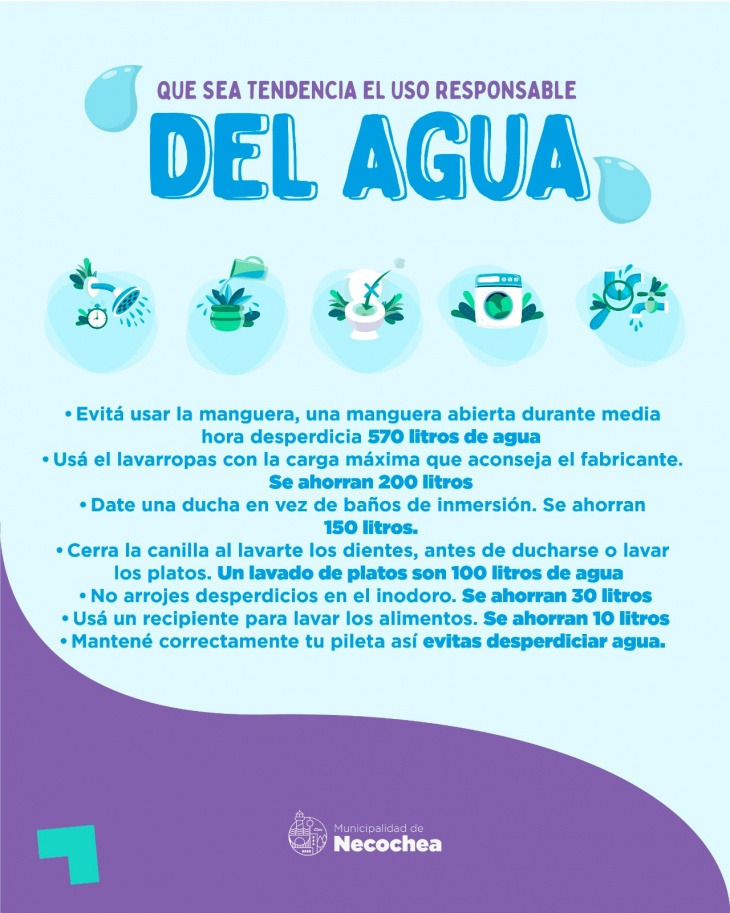 QUE SEA TENDENCIA EL USO RESPONSABLE
DEL AGUA

• Evitá usar la manguera, una manguera abierta durante media hora desperdicia 570 litros de agua
• Usá el lavarropas con la carga máxima que aconseja el fabricante. Se ahorran 200 litros
• Date una ducha en vez de baños de inmersión. Se ahorran 150 litros.
• Cerra la canilla al lavarte los dientes, antes de ducharse o lavar los platos. Un lavado de platos son 100 litros de agua
• No arrojes desperdicios en el inodoro. Se ahorran 30 litros
• Usá un recipiente para lavar los alimentos. Se ahorran 10 litros
• Mantené correctamente tu pileta así evitas desperdiciar agua.

Municipalidad de
Necochea